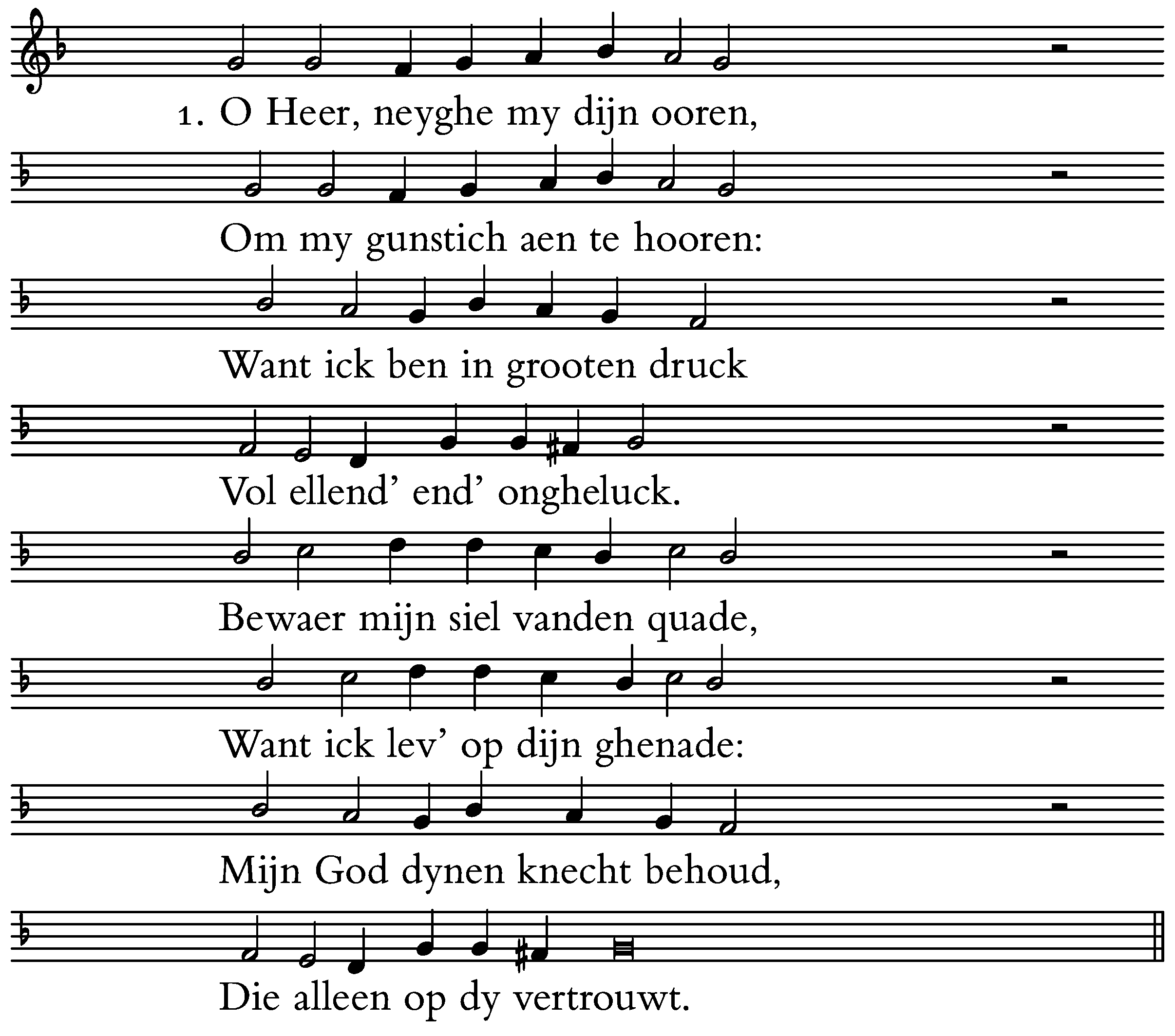 1. O Heer, neyghe my dijn ooren,

Om my gunstich aen te hooren:

Want ick ben in grooten druck

Vol ellend' end' ongheluck.

Bewaer mijn siel vanden quade,

Want ick lev' op dijn ghenade:

Mijn God dynen knecht behoud,

Die alleen op dy vertrouwt.